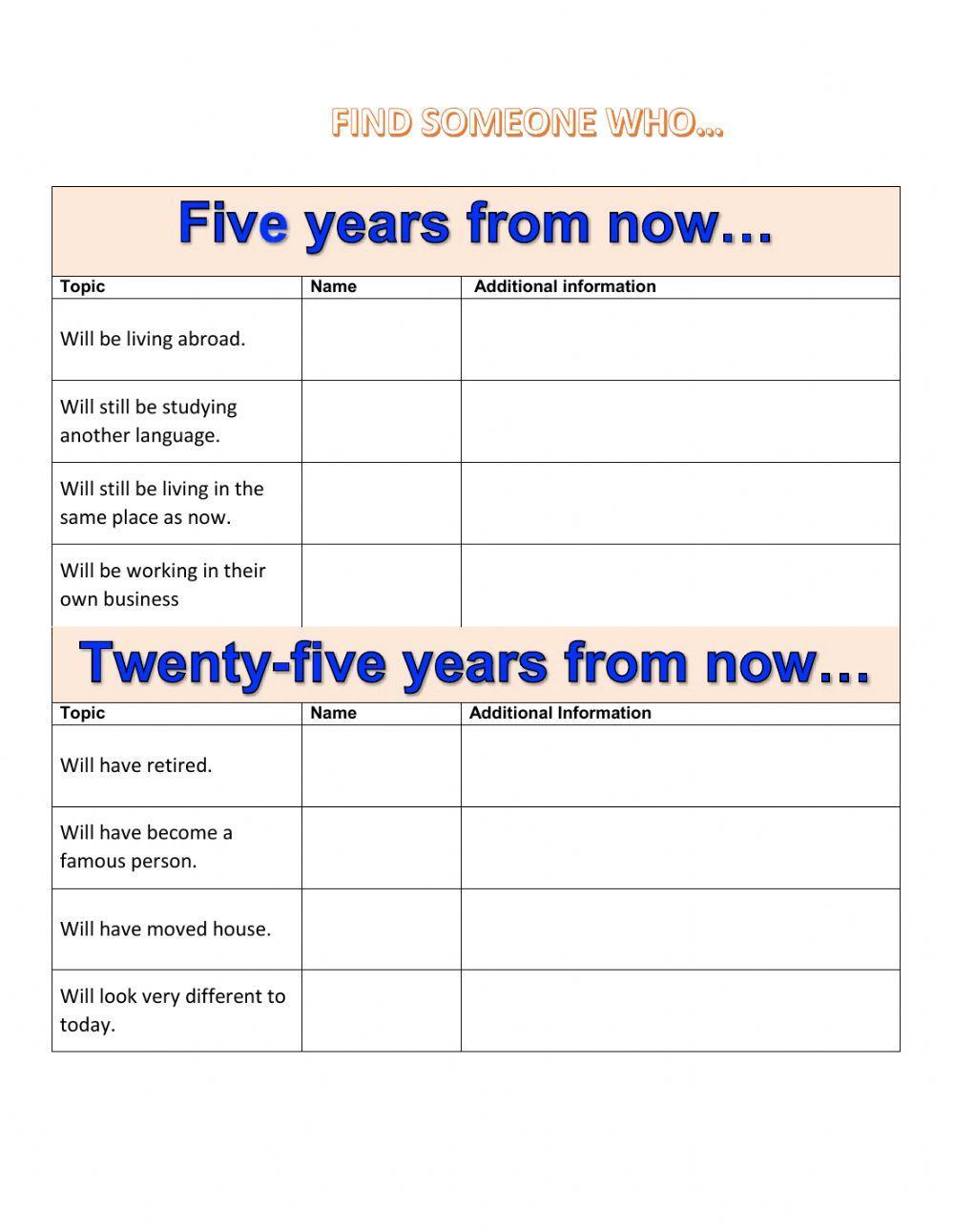 FIND SOMEONE WHO…

Five years from now…

| Topic | Name | Additional information |
|---|---|---|
| Will be living abroad. | | |
| Will still be studying another language. | | |
| Will still be living in the same place as now. | | |
| Will be working in their own business | | |

Twenty-five years from now…

| Topic | Name | Additional Information |
|---|---|---|
| Will have retired. | | |
| Will have become a famous person. | | |
| Will have moved house. | | |
| Will look very different to today. | | |